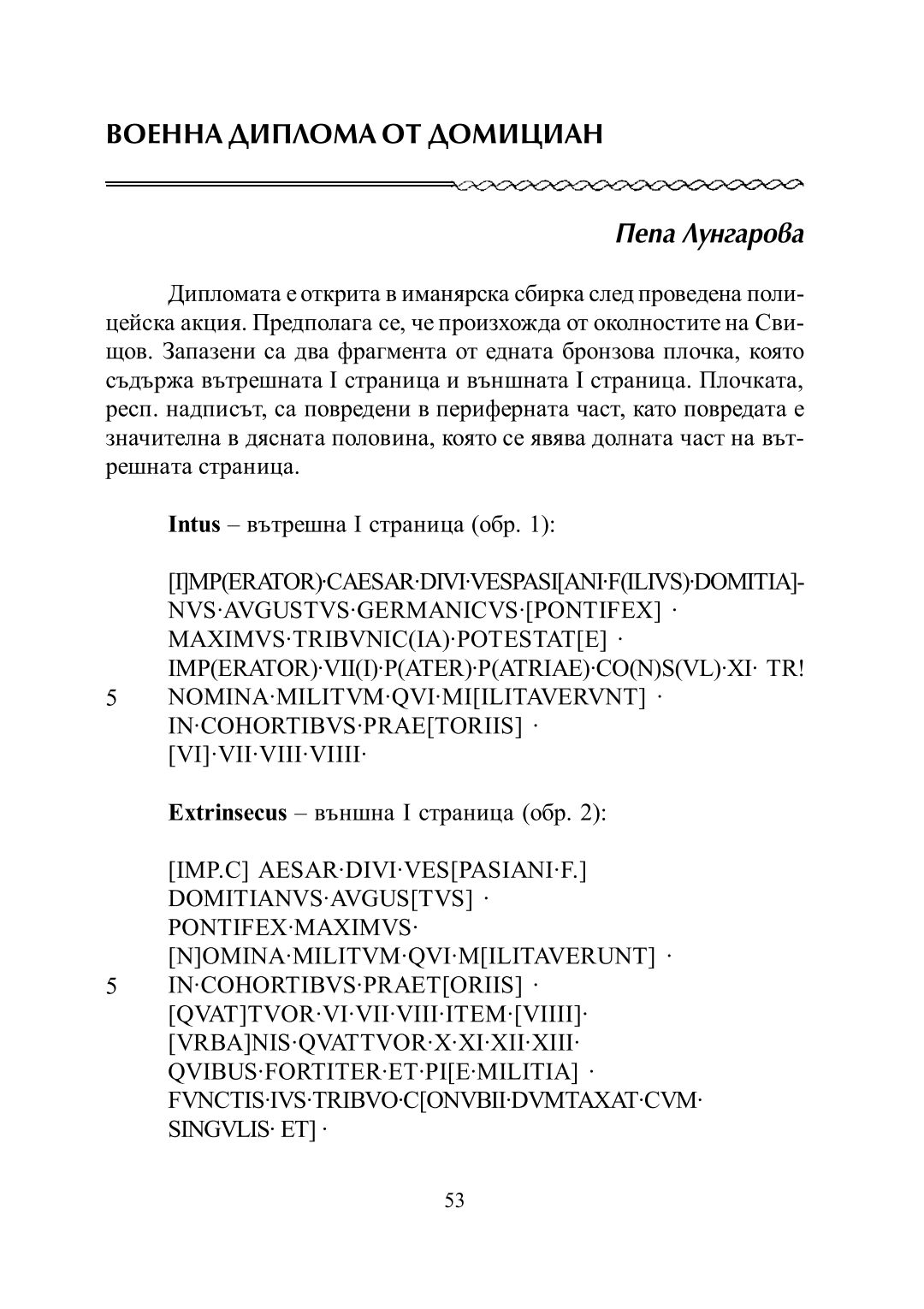 ВОЕННА ДИПЛОМА ОТ ДОМИЦИАН

Пепа Лунгарова

Дипломата е открита в иманярска сбирка след проведена полицейска акция. Предполага се, че произхожда от околностите на Свищов. Запазени са два фрагмента от едната бронзова плочка, която съдържа вътрешната I страница и външната I страница. Плочката, респ. надписът, са повредени в периферната част, като повредата е значителна в дясната половина, която се явява долната част на вътрешната страница.

**Intus** – вътрешна I страница (обр. 1):

[I]MP(ERATOR)·CAESAR·DIVI·VESPASI[ANI·F(ILIVS)·DOMITIA]-
NVS·AVGUSTVS·GERMANICVS·[PONTIFEX] ·
MAXIMVS·TRIBVNIC(IA)·POTESTAT[E] ·
IMP(ERATOR)·VII(I)·P(ATER)·P(ATRIAE)·CO(N)S(VL)·XI· TR!
5 NOMINA·MILITVM·QVI·MI[ILITAVERVNT] ·
IN·COHORTIBVS·PRAE[TORIIS] ·
[VI]·VII·VIII·VIIII·

**Extrinsecus** – външна I страница (обр. 2):

[IMP.C] AESAR·DIVI·VES[PASIANI·F.]
DOMITIANVS·AVGUS[TVS] ·
PONTIFEX·MAXIMVS·
[N]OMINA·MILITVM·QVI·M[ILITAVERUNT] ·
5 IN·COHORTIBVS·PRAET[ORIIS] ·
[QVAT]TVOR·VI·VII·VIII·ITEM·[VIIII]·
[VRBA]NIS·QVATTVOR·X·XI·XII·XIII·
QVIBUS·FORTITER·ET·PI[E·MILITIA] ·
FVNCTIS·IVS·TRIBVO·C[ONVBII·DVMTAXAT·CVM·
SINGVLIS· ET] ·

53